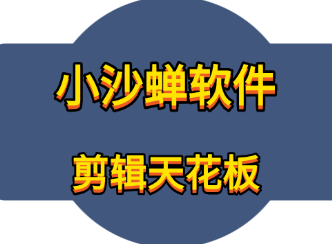 小沙蝉软件

剪辑天花板